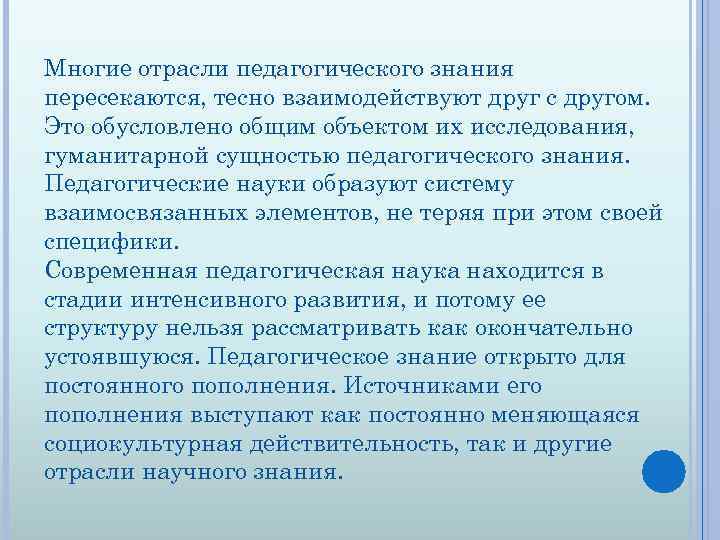 Многие отрасли педагогического знания пересекаются, тесно взаимодействуют друг с другом. Это обусловлено общим объектом их исследования, гуманитарной сущностью педагогического знания. Педагогические науки образуют систему взаимосвязанных элементов, не теряя при этом своей специфики.

Современная педагогическая наука находится в стадии интенсивного развития, и потому ее структуру нельзя рассматривать как окончательно устоявшуюся. Педагогическое знание открыто для постоянного пополнения. Источниками его пополнения выступают как постоянно меняющаяся социокультурная действительность, так и другие отрасли научного знания.